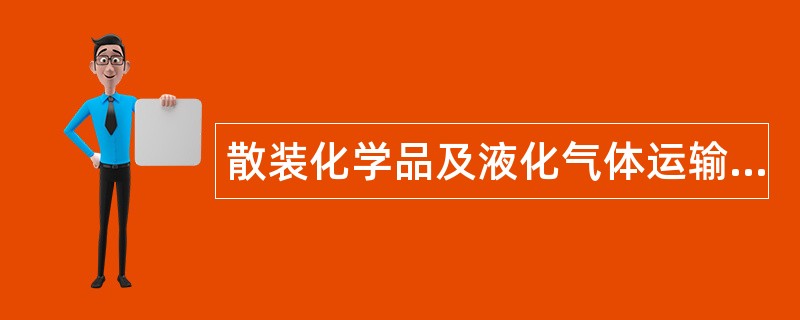 散装化学品及液化气体运输...